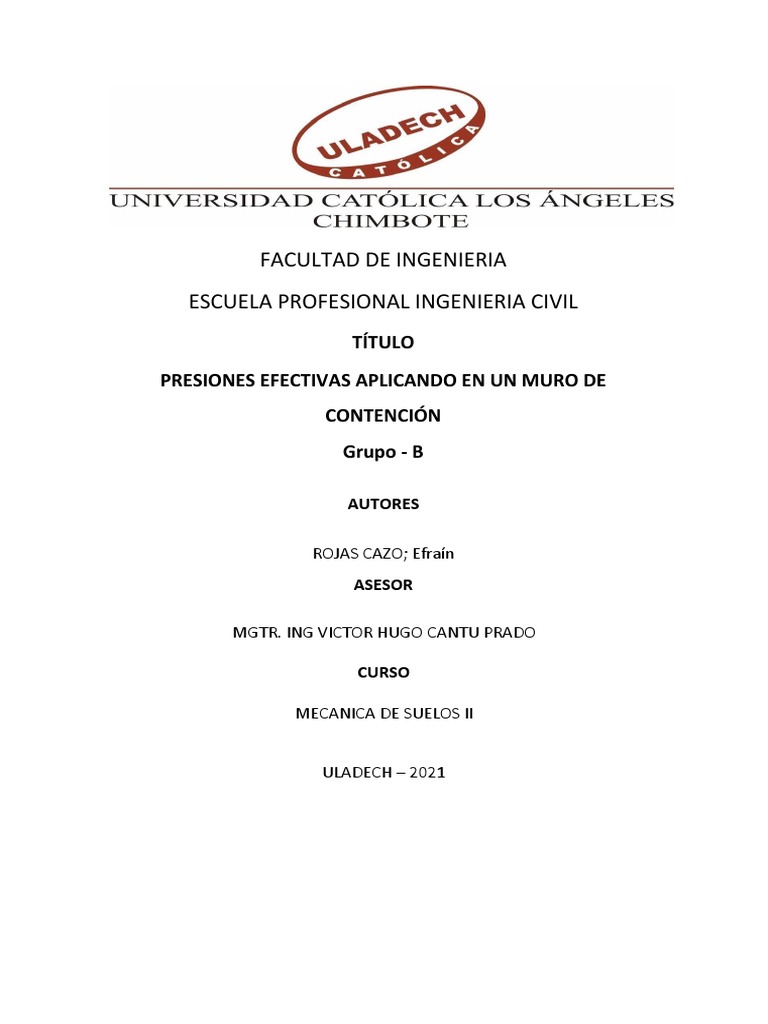 ULADECH
CATÓLICA

UNIVERSIDAD CATÓLICA LOS ÁNGELES CHIMBOTE

FACULTAD DE INGENIERIA

ESCUELA PROFESIONAL INGENIERIA CIVIL

TÍTULO

PRESIONES EFECTIVAS APLICANDO EN UN MURO DE CONTENCIÓN

Grupo - B

AUTORES

ROJAS CAZO; Efraín

ASESOR

MGTR. ING VICTOR HUGO CANTU PRADO

CURSO

MECANICA DE SUELOS II

ULADECH – 2021